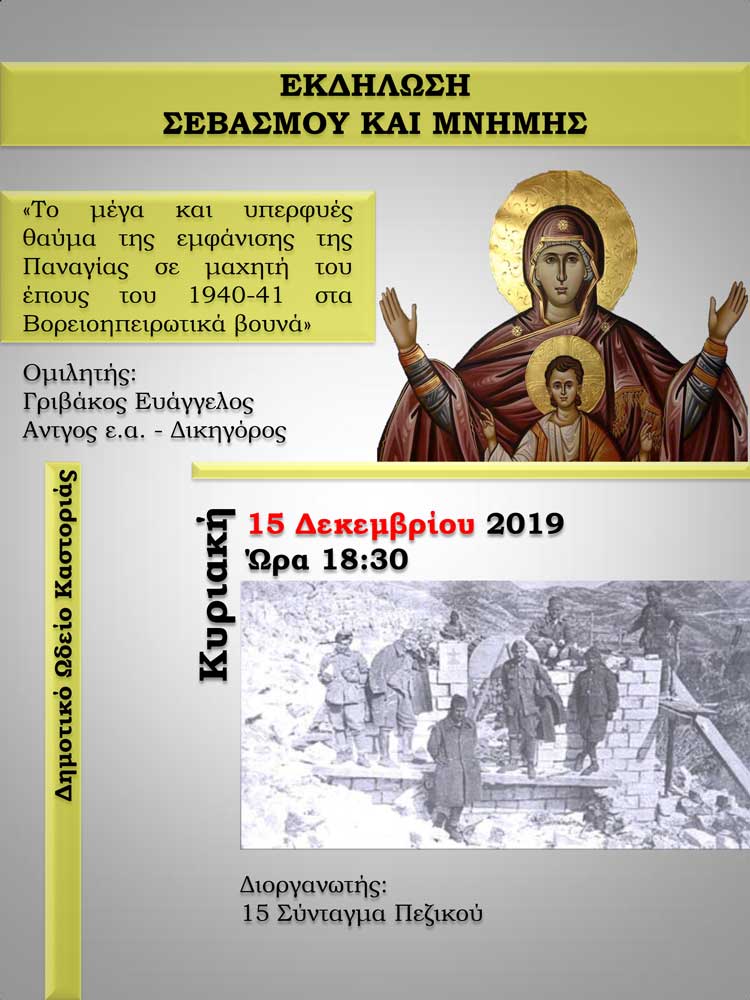 ΕΚΔΗΛΩΣΗ
ΣΕΒΑΣΜΟΥ ΚΑΙ ΜΝΗΜΗΣ

«Το μέγα και υπερφυές θαύμα της εμφάνισης της Παναγίας σε μαχητή του έπους του 1940-41 στα Βορειοηπειρωτικά βουνά»

Ομιλητής:
Γριβάκος Ευάγγελος
Αντγος ε.α. - Δικηγόρος

Δημοτικό Ωδείο Καστοριάς

Κυριακή

15 Δεκεμβρίου 2019
Ώρα 18:30

Διοργανωτής:
15 Σύνταγμα Πεζικού